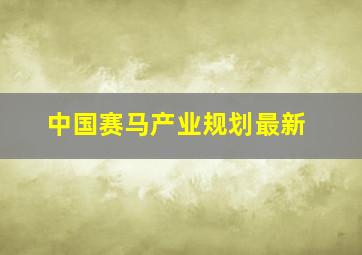 中国赛马产业规划最新